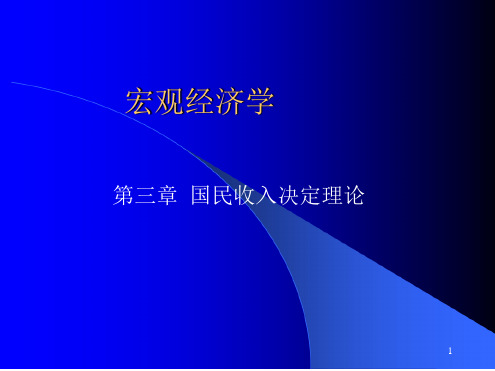 宏观经济学

第三章 国民收入决定理论

1